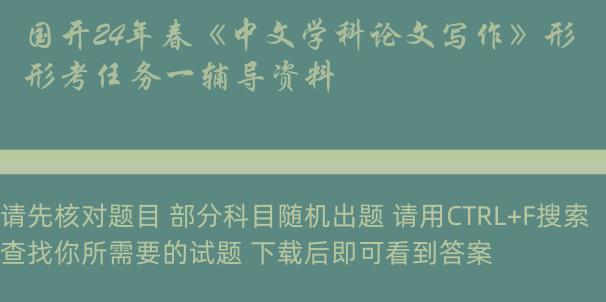 国开24年春《中文学科论文写作》形形考任务一辅导资料

请先核对题目 部分科目随机出题 请用CTRL+F搜索查找你所需要的试题 下载后即可看到答案